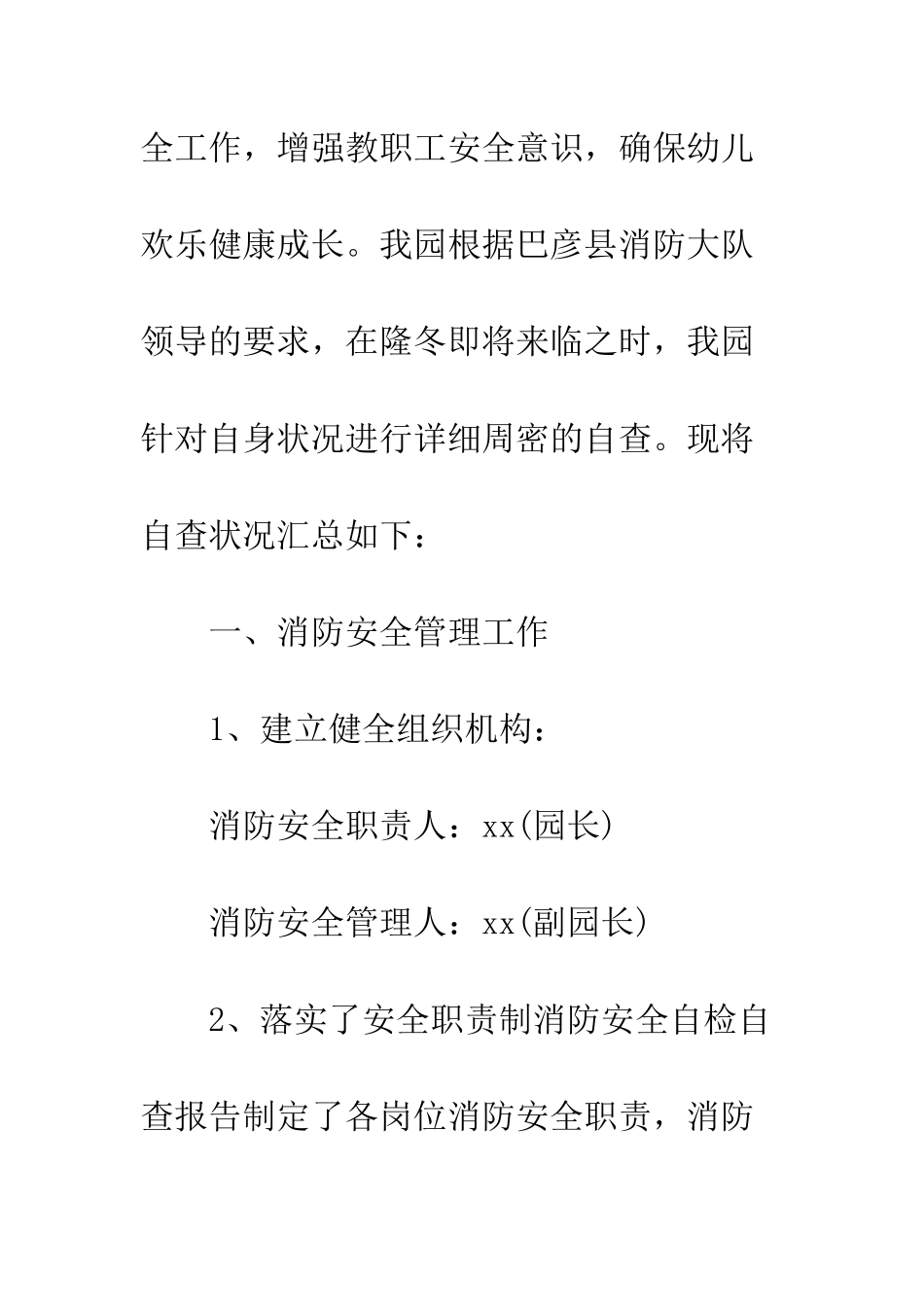 全工作，增强教职工安全意识，确保幼儿欢乐健康成长。我园根据巴彦县消防大队领导的要求，在隆冬即将来临之时，我园针对自身状况进行详细周密的自查。现将自查状况汇总如下：

一、消防安全管理工作

1、建立健全组织机构：

消防安全职责人：xx(园长)

消防安全管理人：xx(副园长)

2、落实了安全职责制消防安全自检自查报告制定了各岗位消防安全职责，消防